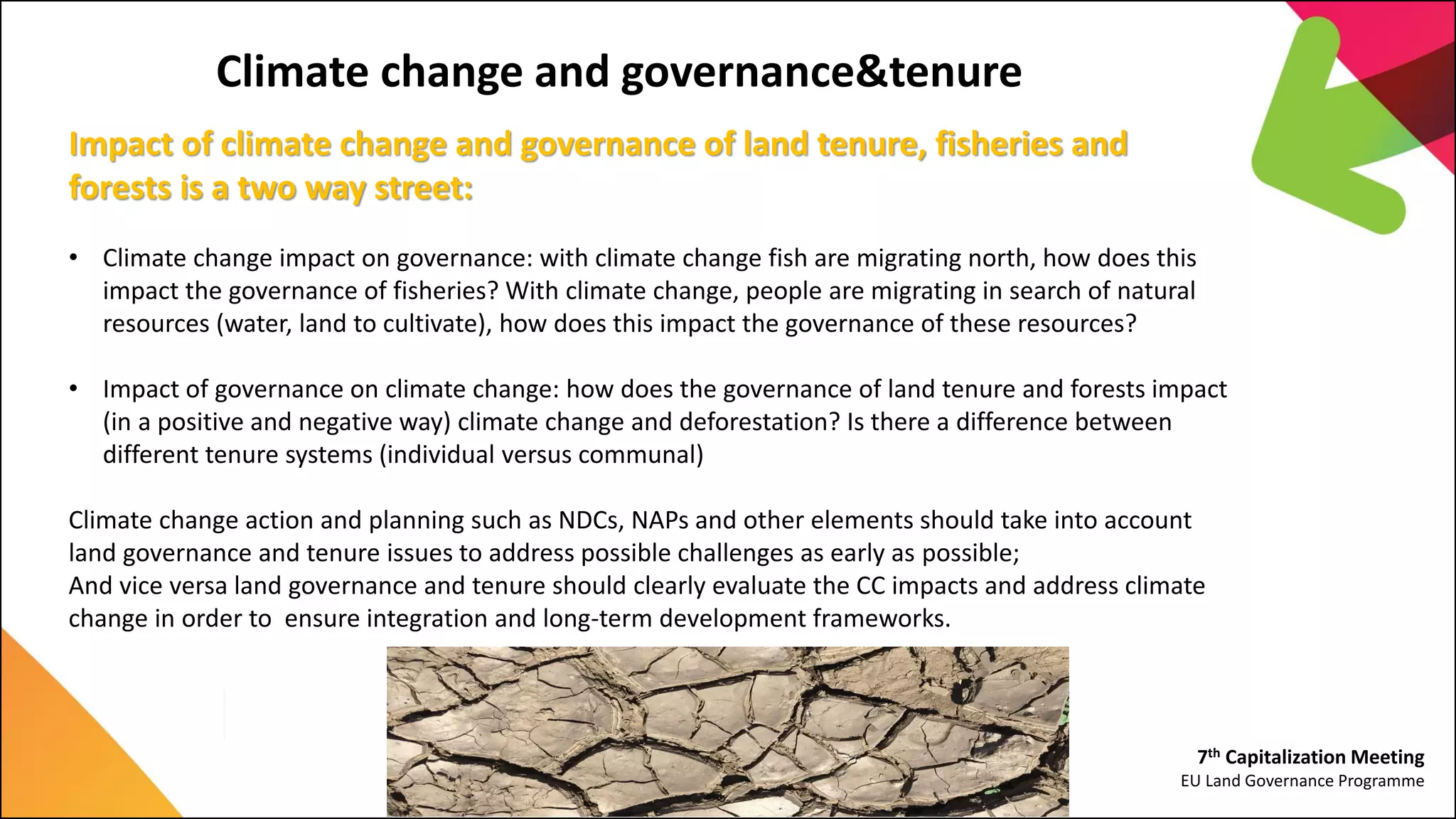 Climate change and governance&tenure

Impact of climate change and governance of land tenure, fisheries and forests is a two way street:

• Climate change impact on governance: with climate change fish are migrating north, how does this impact the governance of fisheries? With climate change, people are migrating in search of natural resources (water, land to cultivate), how does this impact the governance of these resources?

• Impact of governance on climate change: how does the governance of land tenure and forests impact (in a positive and negative way) climate change and deforestation? Is there a difference between different tenure systems (individual versus communal)

Climate change action and planning such as NDCs, NAPs and other elements should take into account land governance and tenure issues to address possible challenges as early as possible;
And vice versa land governance and tenure should clearly evaluate the CC impacts and address climate change in order to ensure integration and long-term development frameworks.

7$^{th}$ Capitalization Meeting
EU Land Governance Programme